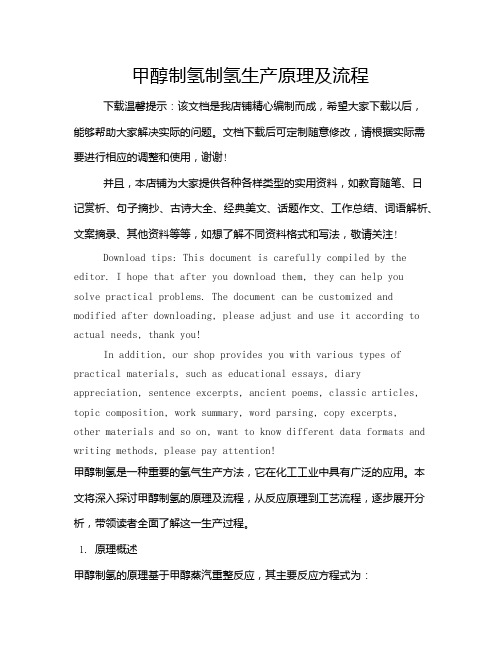 甲醇制氢制氢生产原理及流程

下载温馨提示：该文档是我店铺精心编制而成，希望大家下载以后，能够帮助大家解决实际的问题。文档下载后可定制随意修改，请根据实际需要进行相应的调整和使用，谢谢！

并且，本店铺为大家提供各种各样类型的实用资料，如教育随笔、日记赏析、句子摘抄、古诗大全、经典美文、话题作文、工作总结、词语解析、文案摘录、其他资料等等，如想了解不同资料格式和写法，敬请关注！

Download tips: This document is carefully compiled by the editor. I hope that after you download them, they can help you solve practical problems. The document can be customized and modified after downloading, please adjust and use it according to actual needs, thank you!

In addition, our shop provides you with various types of practical materials, such as educational essays, diary appreciation, sentence excerpts, ancient poems, classic articles, topic composition, work summary, word parsing, copy excerpts, other materials and so on, want to know different data formats and writing methods, please pay attention!

甲醇制氢是一种重要的氢气生产方法，它在化工工业中具有广泛的应用。本文将深入探讨甲醇制氢的原理及流程，从反应原理到工艺流程，逐步展开分析，带领读者全面了解这一生产过程。

1. 原理概述

甲醇制氢的原理基于甲醇蒸汽重整反应，其主要反应方程式为：